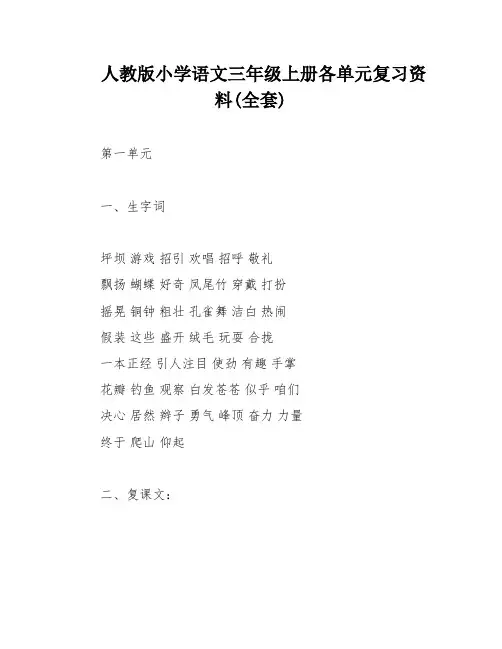 人教版小学语文三年级上册各单元复习资料(全套)

第一单元

一、生字词

坪坝 游戏 招引 欢唱 招呼 敬礼

飘扬 蝴蝶 好奇 凤尾竹 穿戴 打扮

摇晃 铜钟 粗壮 孔雀舞 洁白 热闹

假装 这些 盛开 绒毛 玩耍 合拢

一本正经 引人注目 使劲 有趣 手掌

花瓣 钓鱼 观察 白发苍苍 似乎 咱们

决心 居然 辫子 勇气 峰顶 奋力 力量

终于 爬山 仰起

二、复课文: